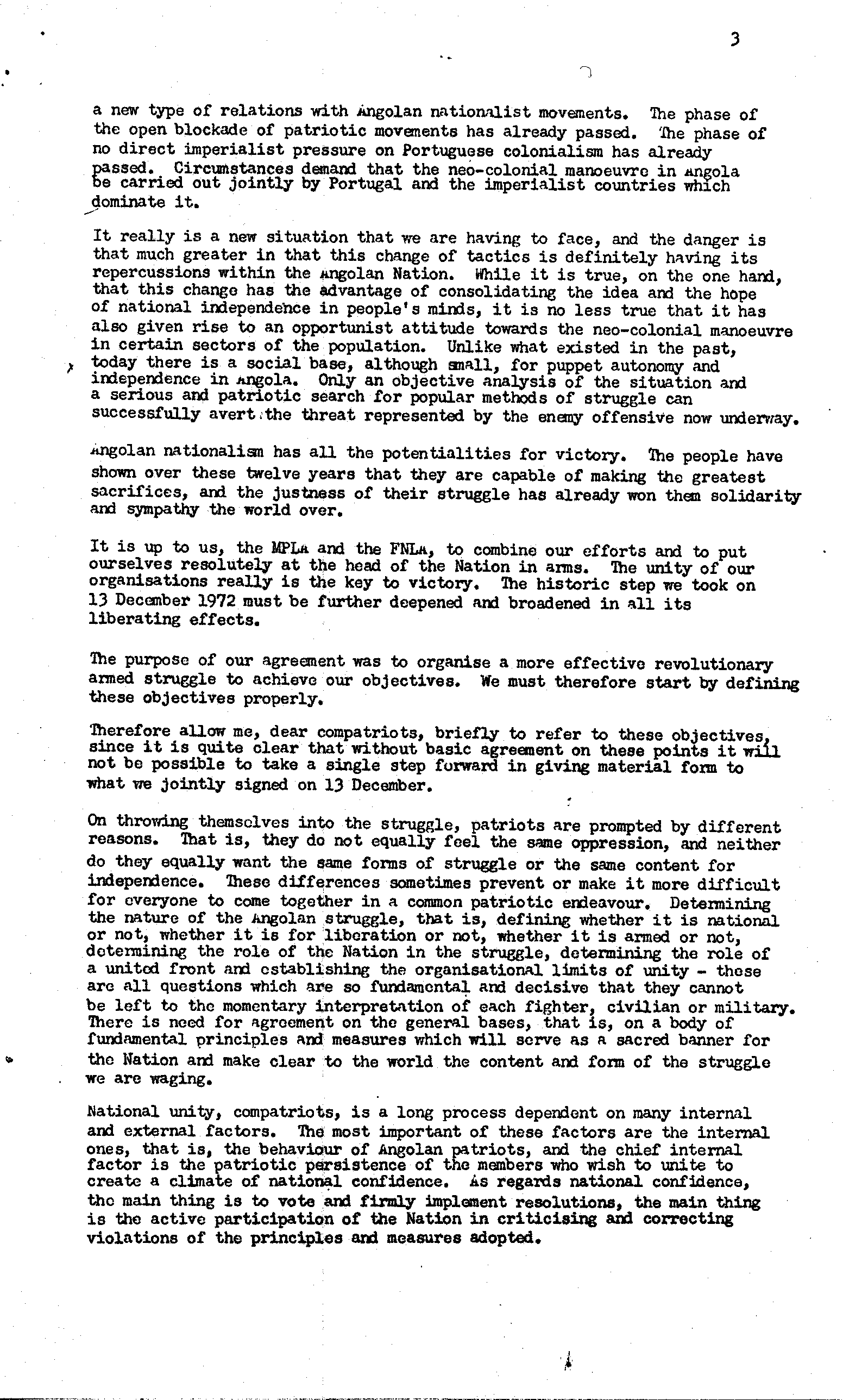 3

a new type of relations with Angolan nationalist movements. The phase of the open blockade of patriotic movements has already passed. The phase of no direct imperialist pressure on Portuguese colonialism has already passed. Circumstances demand that the neo-colonial manoeuvre in Angola be carried out jointly by Portugal and the imperialist countries which dominate it.

It really is a new situation that we are having to face, and the danger is that much greater in that this change of tactics is definitely having its repercussions within the Angolan Nation. While it is true, on the one hand, that this change has the advantage of consolidating the idea and the hope of national independence in people's minds, it is no less true that it has also given rise to an opportunist attitude towards the neo-colonial manoeuvre in certain sectors of the population. Unlike what existed in the past, today there is a social base, although small, for puppet autonomy and independence in Angola. Only an objective analysis of the situation and a serious and patriotic search for popular methods of struggle can successfully avert the threat represented by the enemy offensive now underway.

Angolan nationalism has all the potentialities for victory. The people have shown over these twelve years that they are capable of making the greatest sacrifices, and the justness of their struggle has already won them solidarity and sympathy the world over.

It is up to us, the MPLA and the FNLA, to combine our efforts and to put ourselves resolutely at the head of the Nation in arms. The unity of our organisations really is the key to victory. The historic step we took on 13 December 1972 must be further deepened and broadened in all its liberating effects.

The purpose of our agreement was to organise a more effective revolutionary armed struggle to achieve our objectives. We must therefore start by defining these objectives properly.

Therefore allow me, dear compatriots, briefly to refer to these objectives, since it is quite clear that without basic agreement on these points it will not be possible to take a single step forward in giving material form to what we jointly signed on 13 December.

On throwing themselves into the struggle, patriots are prompted by different reasons. That is, they do not equally feel the same oppression, and neither do they equally want the same forms of struggle or the same content for independence. These differences sometimes prevent or make it more difficult for everyone to come together in a common patriotic endeavour. Determining the nature of the Angolan struggle, that is, defining whether it is national or not, whether it is for liberation or not, whether it is armed or not, determining the role of the Nation in the struggle, determining the role of a united front and establishing the organisational limits of unity - these are all questions which are so fundamental and decisive that they cannot be left to the momentary interpretation of each fighter, civilian or military. There is need for agreement on the general bases, that is, on a body of fundamental principles and measures which will serve as a sacred banner for the Nation and make clear to the world the content and form of the struggle we are waging.

National unity, compatriots, is a long process dependent on many internal and external factors. The most important of these factors are the internal ones, that is, the behaviour of Angolan patriots, and the chief internal factor is the patriotic persistence of the members who wish to unite to create a climate of national confidence. As regards national confidence, the main thing is to vote and firmly implement resolutions, the main thing is the active participation of the Nation in criticising and correcting violations of the principles and measures adopted.